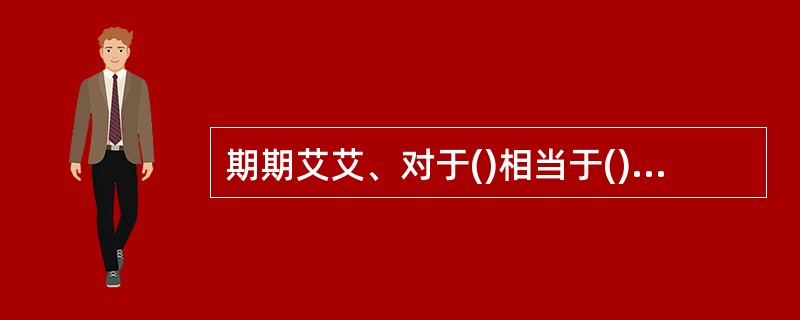 期期艾艾、对于()相当于()...